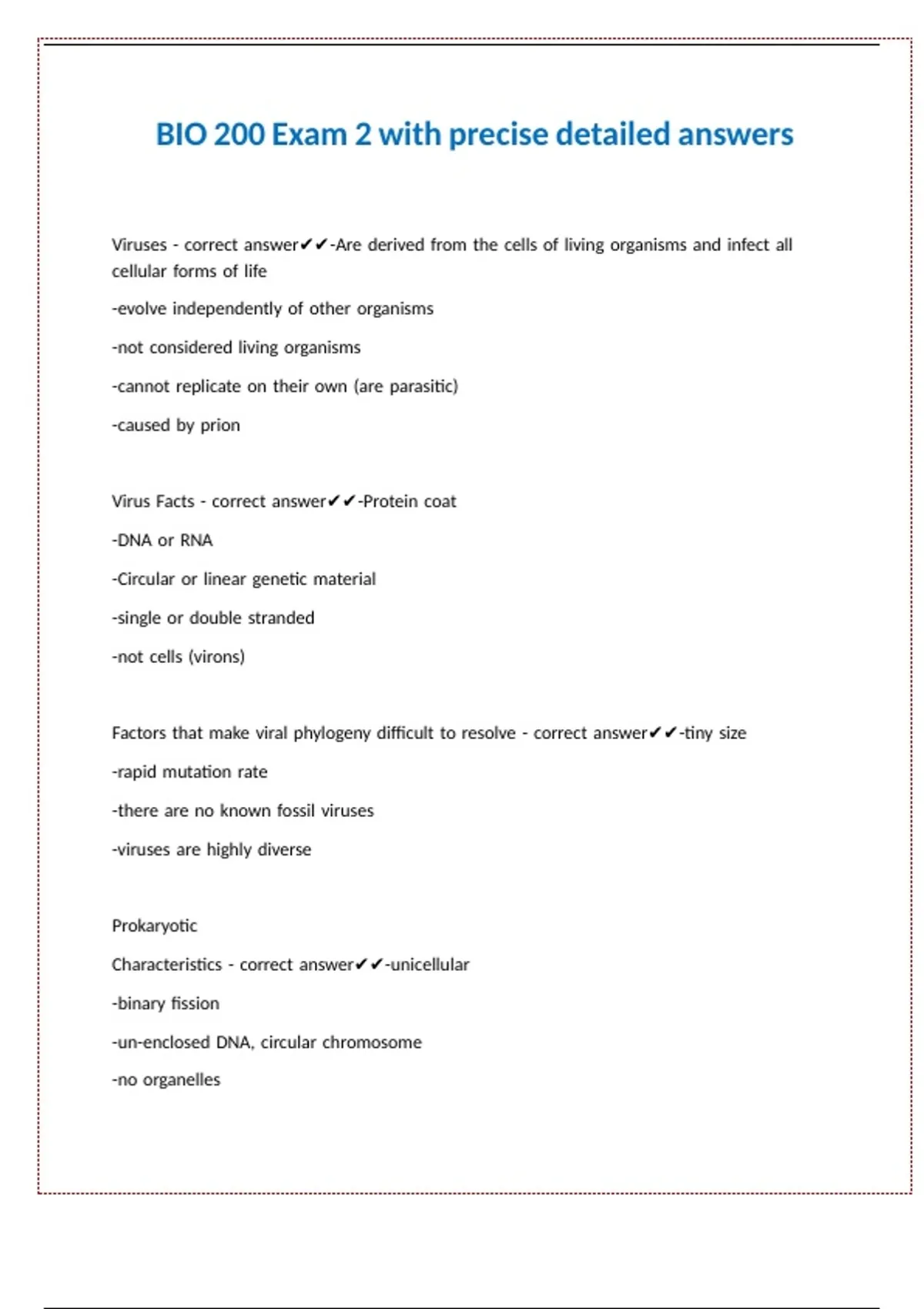 BIO 200 Exam 2 with precise detailed answers

Viruses - correct answer✔✔-Are derived from the cells of living organisms and infect all cellular forms of life

-evolve independently of other organisms

-not considered living organisms

-cannot replicate on their own (are parasitic)

-caused by prion

Virus Facts - correct answer✔✔-Protein coat

-DNA or RNA

-Circular or linear genetic material

-single or double stranded

-not cells (virons)

Factors that make viral phylogeny difficult to resolve - correct answer✔✔-tiny size

-rapid mutation rate

-there are no known fossil viruses

-viruses are highly diverse

Prokaryotic

Characteristics - correct answer✔✔-unicellular

-binary fission

-un-enclosed DNA, circular chromosome

-no organelles